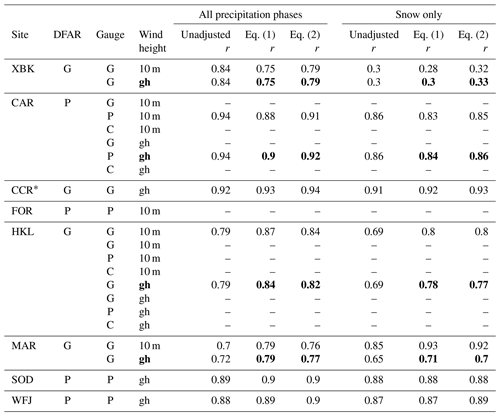 | Site | DFAR | Gauge | Wind height | All precipitation phases Unadjusted $r$ | All precipitation phases Eq. (1) $r$ | All precipitation phases Eq. (2) $r$ | Snow only Unadjusted $r$ | Snow only Eq. (1) $r$ | Snow only Eq. (2) $r$ |
|---|---|---|---|---|---|---|---|---|---|
| XBK | G | G | 10 m | 0.84 | 0.75 | 0.79 | 0.3 | 0.28 | 0.32 |
| | | G | **gh** | 0.84 | **0.75** | **0.79** | 0.3 | **0.3** | **0.33** |
| CAR | P | G | 10 m | – | – | – | – | – | – |
| | | P | 10 m | 0.94 | 0.88 | 0.91 | 0.86 | 0.83 | 0.85 |
| | | C | 10 m | – | – | – | – | – | – |
| | | G | gh | – | – | – | – | – | – |
| | | P | **gh** | 0.94 | **0.9** | **0.92** | 0.86 | **0.84** | **0.86** |
| | | C | gh | – | – | – | – | – | – |
| CCR* | G | G | gh | 0.92 | 0.93 | 0.94 | 0.91 | 0.92 | 0.93 |
| FOR | P | P | 10 m | – | – | – | – | – | – |
| HKL | G | G | 10 m | 0.79 | 0.87 | 0.84 | 0.69 | 0.8 | 0.8 |
| | | G | 10 m | – | – | – | – | – | – |
| | | P | 10 m | – | – | – | – | – | – |
| | | C | 10 m | – | – | – | – | – | – |
| | | G | **gh** | 0.79 | **0.84** | **0.82** | 0.69 | **0.78** | **0.77** |
| | | G | gh | – | – | – | – | – | – |
| | | P | gh | – | – | – | – | – | – |
| | | C | gh | – | – | – | – | – | – |
| MAR | G | G | 10 m | 0.7 | 0.79 | 0.76 | 0.85 | 0.93 | 0.92 |
| | | G | **gh** | 0.72 | **0.79** | **0.77** | 0.65 | **0.71** | **0.7** |
| SOD | P | P | gh | 0.89 | 0.9 | 0.9 | 0.88 | 0.88 | 0.88 |
| WFJ | P | P | gh | 0.88 | 0.89 | 0.9 | 0.87 | 0.87 | 0.89 |